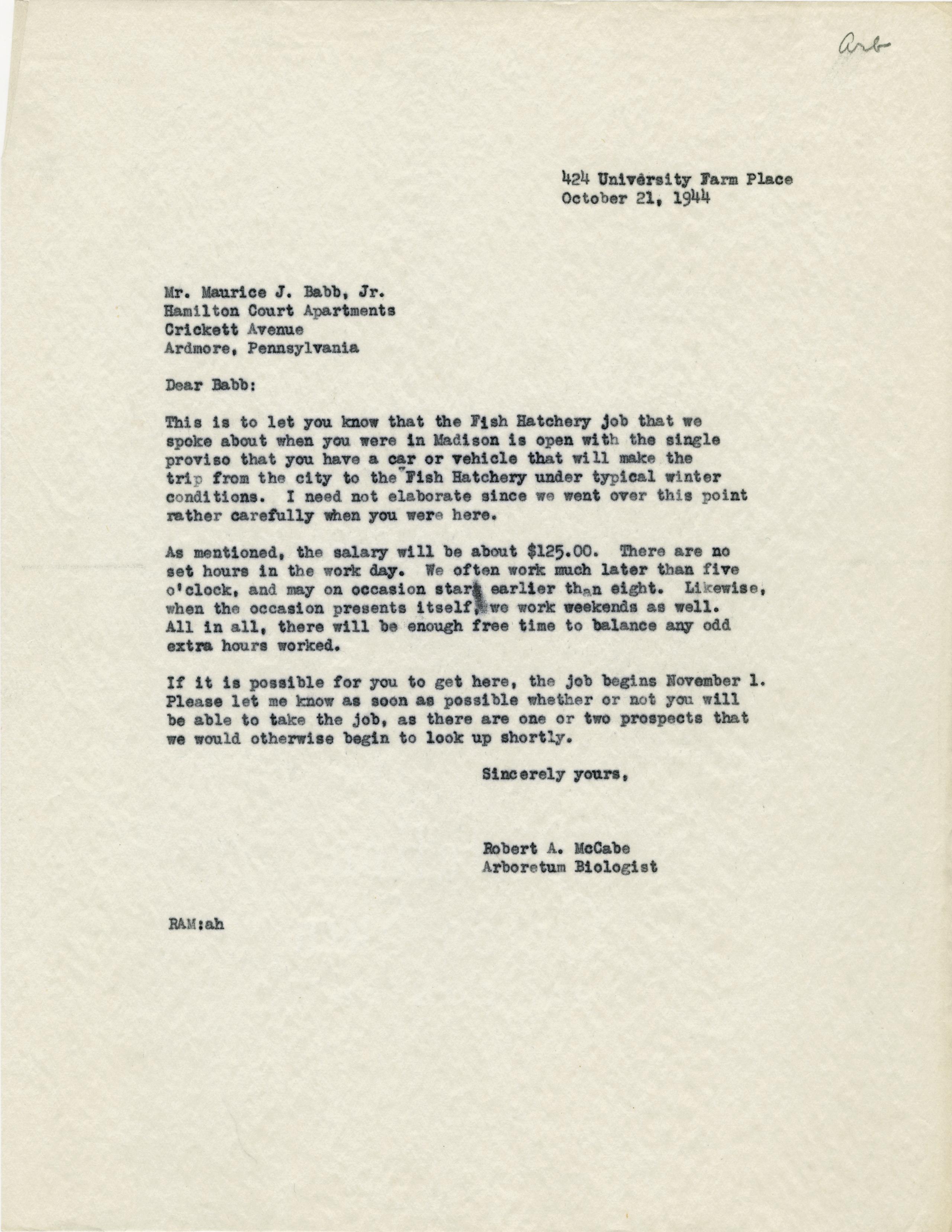 Arb

424 University Farm Place
October 21, 1944

Mr. Maurice J. Babb, Jr.
Hamilton Court Apartments
Crickett Avenue
Ardmore, Pennsylvania

Dear Babb:

This is to let you know that the Fish Hatchery job that we spoke about when you were in Madison is open with the single proviso that you have a car or vehicle that will make the trip from the city to the Fish Hatchery under typical winter conditions. I need not elaborate since we went over this point rather carefully when you were here.

As mentioned, the salary will be about $125.00. There are no set hours in the work day. We often work much later than five o'clock, and may on occasion start earlier than eight. Likewise, when the occasion presents itself, we work weekends as well. All in all, there will be enough free time to balance any odd extra hours worked.

If it is possible for you to get here, the job begins November 1. Please let me know as soon as possible whether or not you will be able to take the job, as there are one or two prospects that we would otherwise begin to look up shortly.

Sincerely yours,

Robert A. McCabe
Arboretum Biologist

RAM:ah